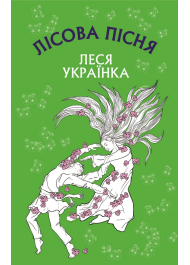 ЛІСОВА ПІСНЯ

ЛЕСЯ УКРАЇНКА